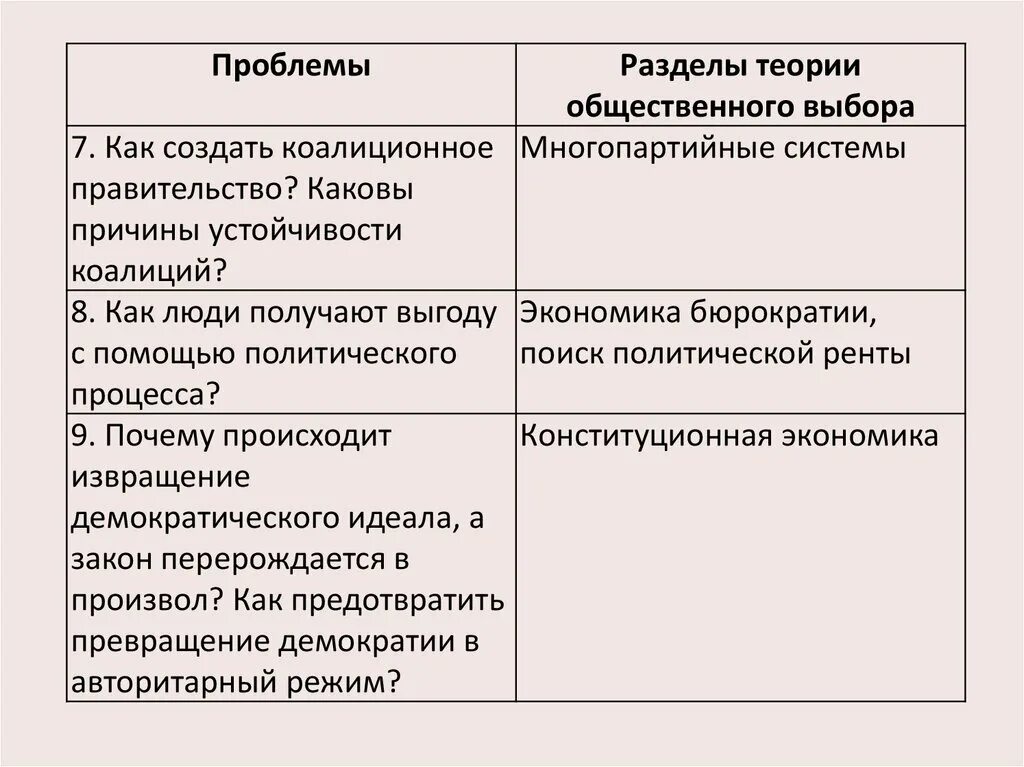 | Проблемы | Разделы теории общественного выбора |
|---|---|
| 7. Как создать коалиционное правительство? Каковы причины устойчивости коалиций? | Многопартийные системы |
| 8. Как люди получают выгоду с помощью политического процесса? | Экономика бюрократии, поиск политической ренты |
| 9. Почему происходит извращение демократического идеала, а закон перерождается в произвол? Как предотвратить превращение демократии в авторитарный режим? | Конституционная экономика |